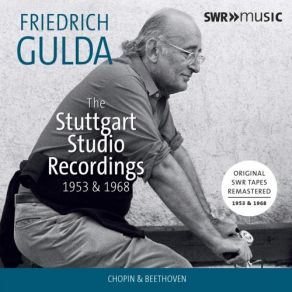 FRIEDRICH
GULDA

SWR»music

The
Stuttgart
Studio
Recordings
1953 & 1968

ORIGINAL
SWR TAPES
REMASTERED
1953 & 1968

CHOPIN & BEETHOVEN